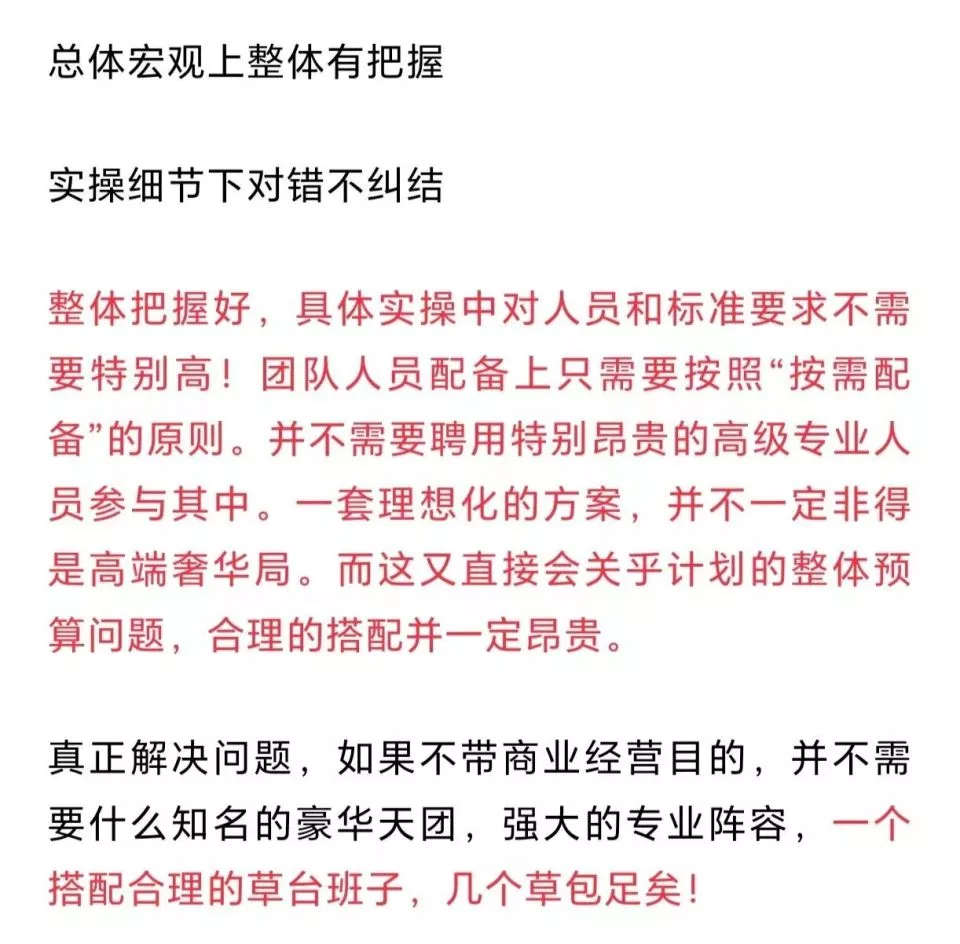 总体宏观上整体有把握

实操细节下对错不纠结

整体把握好，具体实操中对人员和标准要求不需要特别高！团队人员配备上只需要按照“按需配备”的原则。并不需要聘用特别昂贵的高级专业人员参与其中。一套理想化的方案，并不一定非得是高端奢华局。而这又直接会关乎计划的整体预算问题，合理的搭配并一定昂贵。

真正解决问题，如果不带商业经营目的，并不需要什么知名的豪华天团，强大的专业阵容，一个搭配合理的草台班子，几个草包足矣！